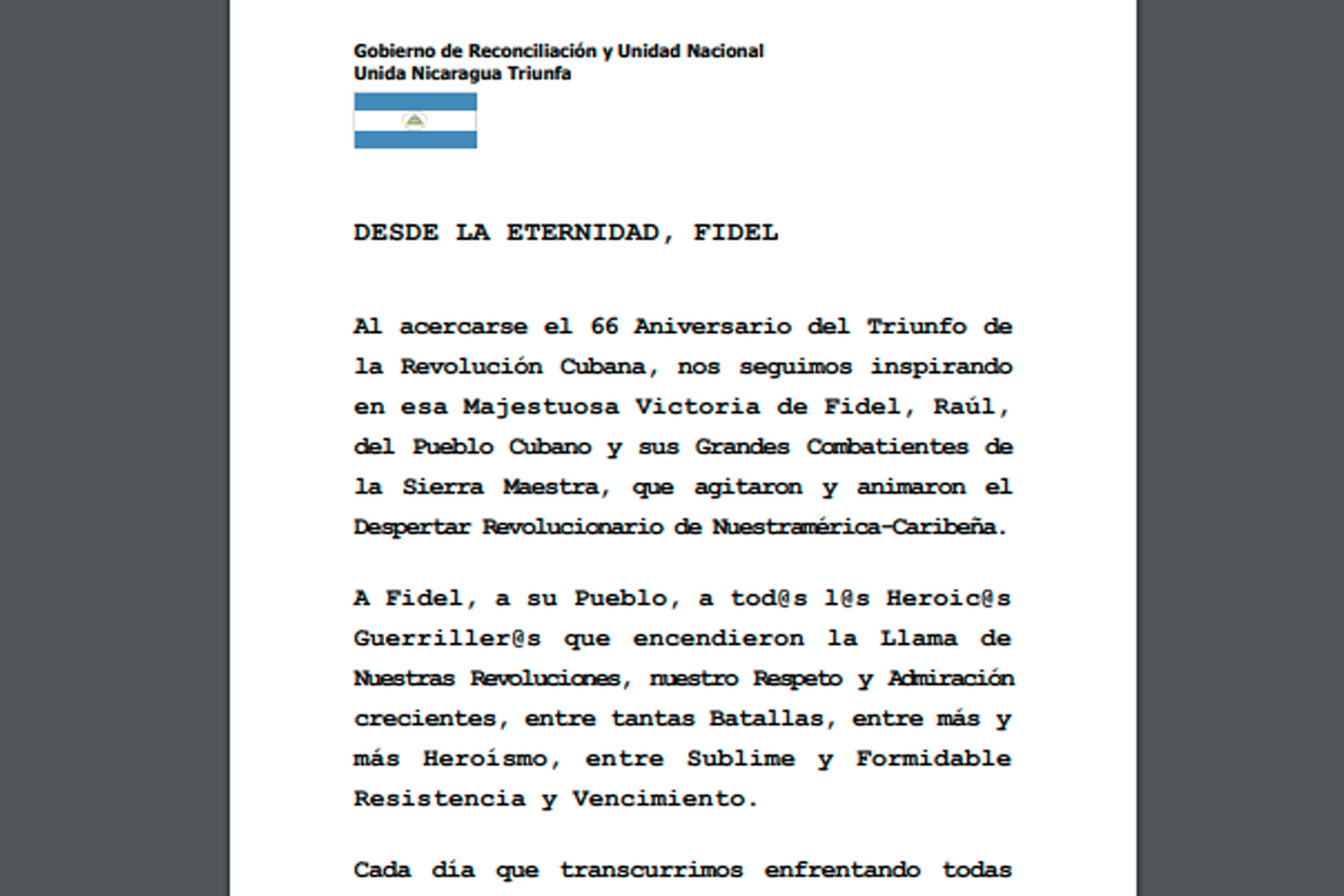 Gobierno de Reconciliación y Unidad Nacional
Unida Nicaragua Triunfa

DESDE LA ETERNIDAD, FIDEL

Al acercarse el 66 Aniversario del Triunfo de la Revolución Cubana, nos seguimos inspirando en esa Majestuosa Victoria de Fidel, Raúl, del Pueblo Cubano y sus Grandes Combatientes de la Sierra Maestra, que agitaron y animaron el Despertar Revolucionario de Nuestramérica-Caribeña.

A Fidel, a su Pueblo, a tod@s l@s Heroic@s Guerriller@s que encendieron la Llama de Nuestras Revoluciones, nuestro Respeto y Admiración crecientes, entre tantas Batallas, entre más y más Heroísmo, entre Sublime y Formidable Resistencia y Vencimiento.

Cada día que transcurrimos enfrentando todas